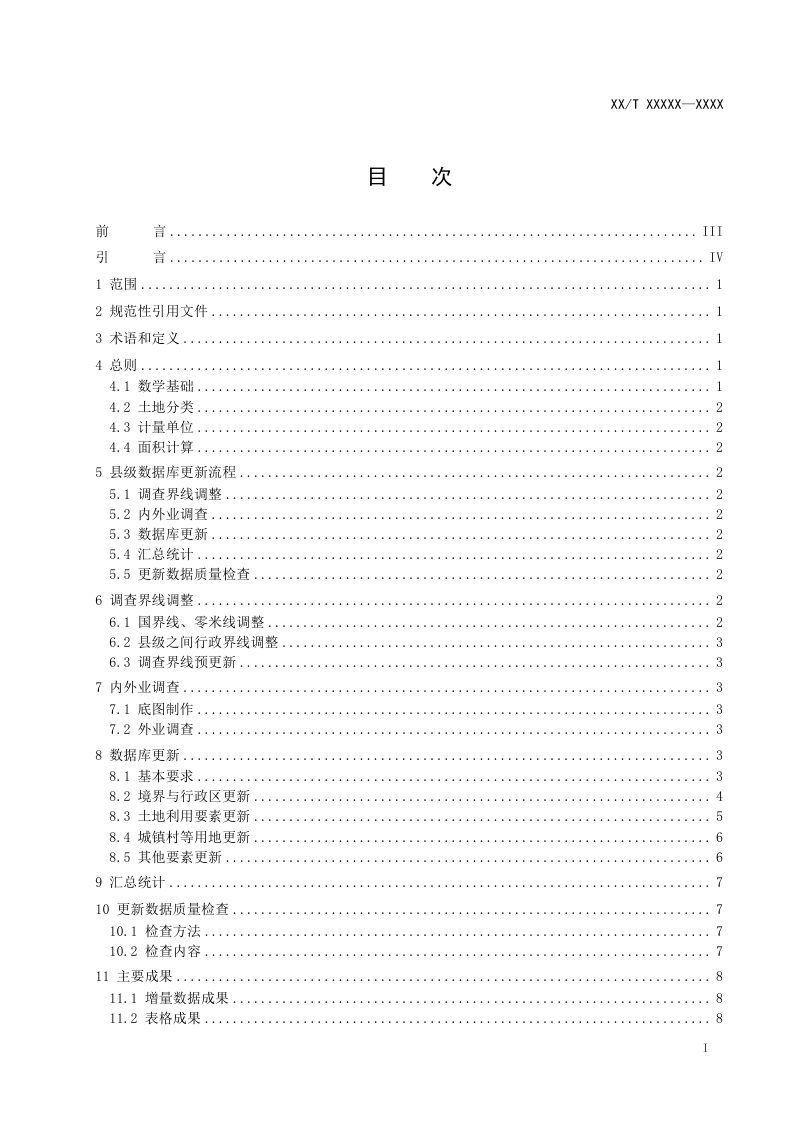 XX/T XXXXX—XXXX

目　次

前　言 III

引　言 IV

1 范围 1

2 规范性引用文件 1

3 术语和定义 1

4 总则 1
4.1 数学基础 1
4.2 土地分类 2
4.3 计量单位 2
4.4 面积计算 2

5 县级数据库更新流程 2
5.1 调查界线调整 2
5.2 内外业调查 2
5.3 数据库更新 2
5.4 汇总统计 2
5.5 更新数据质量检查 2

6 调查界线调整 2
6.1 国界线、零米线调整 2
6.2 县级之间行政界线调整 3
6.3 调查界线预更新 3

7 内外业调查 3
7.1 底图制作 3
7.2 外业调查 3

8 数据库更新 3
8.1 基本要求 3
8.2 境界与行政区更新 4
8.3 土地利用要素更新 5
8.4 城镇村等用地更新 6
8.5 其他要素更新 6

9 汇总统计 7

10 更新数据质量检查 7
10.1 检查方法 7
10.2 检查内容 7

11 主要成果 8
11.1 增量数据成果 8
11.2 表格成果 8

I